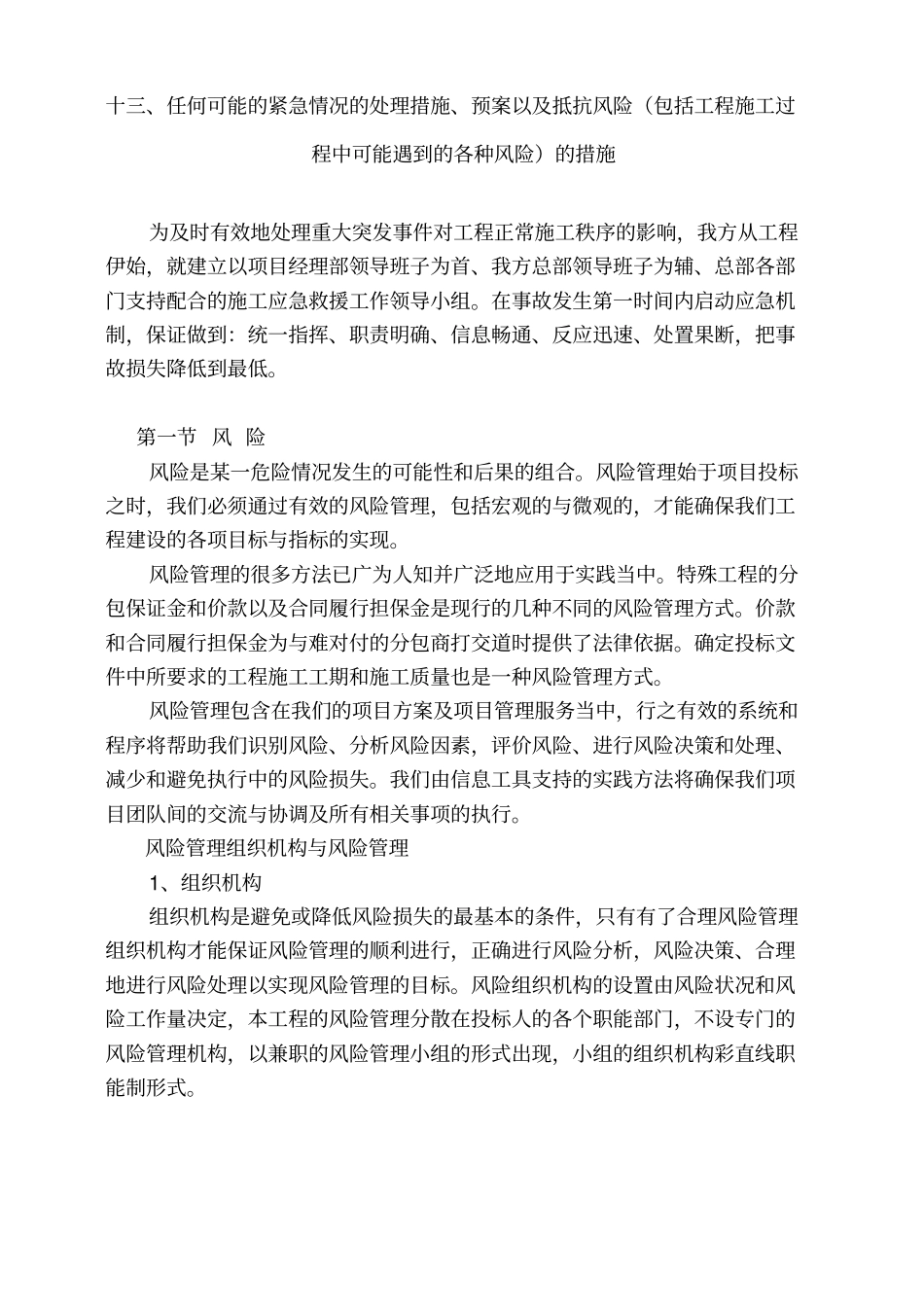 十三、任何可能的紧急情况的处理措施、预案以及抵抗风险（包括工程施工过程中可能遇到的各种风险）的措施

为及时有效地处理重大突发事件对工程正常施工秩序的影响，我方从工程伊始，就建立以项目经理部领导班子为首、我方总部领导班子为辅、总部各部门支持配合的施工应急救援工作领导小组。在事故发生第一时间内启动应急机制，保证做到：统一指挥、职责明确、信息畅通、反应迅速、处置果断，把事故损失降低到最低。

第一节 风 险

风险是某一危险情况发生的可能性和后果的组合。风险管理始于项目投标之时，我们必须通过有效的风险管理，包括宏观的与微观的，才能确保我们工程建设的各项目标与指标的实现。

风险管理的很多方法已广为人知并广泛地应用于实践当中。特殊工程的分包保证金和价款以及合同履行担保金是现行的几种不同的风险管理方式。价款和合同履行担保金为与难对付的分包商打交道时提供了法律依据。确定投标文件中所要求的工程施工工期和施工质量也是一种风险管理方式。

风险管理包含在我们的项目方案及项目管理服务当中，行之有效的系统和程序将帮助我们识别风险、分析风险因素，评价风险、进行风险决策和处理、减少和避免执行中的风险损失。我们由信息工具支持的实践方法将确保我们项目团队间的交流与协调及所有相关事项的执行。

风险管理组织机构与风险管理

1、组织机构

组织机构是避免或降低风险损失的最基本的条件，只有有了合理风险管理组织机构才能保证风险管理的顺利进行，正确进行风险分析，风险决策、合理地进行风险处理以实现风险管理的目标。风险组织机构的设置由风险状况和风险工作量决定，本工程的风险管理分散在投标人的各个职能部门，不设专门的风险管理机构，以兼职的风险管理小组的形式出现，小组的组织机构彩直线职能制形式。